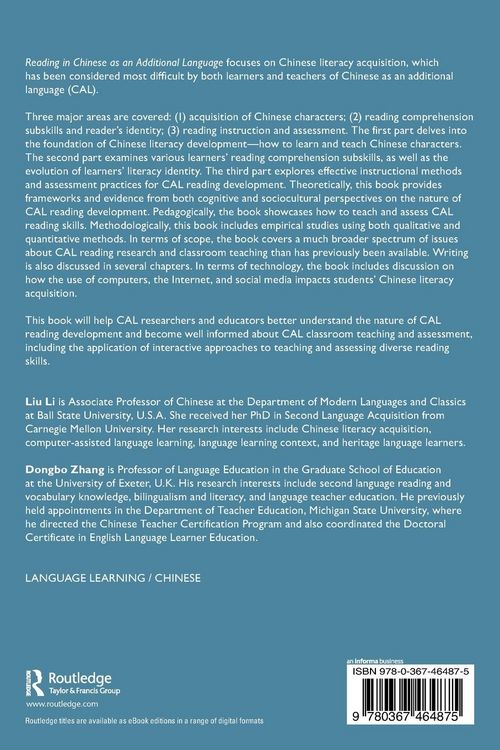 Reading in Chinese as an Additional Language focuses on Chinese literacy acquisition, which has been considered most difficult by both learners and teachers of Chinese as an additional language (CAL).

Three major areas are covered: (1) acquisition of Chinese characters; (2) reading comprehension subskills and reader's identity; (3) reading instruction and assessment. The first part delves into the foundation of Chinese literacy development—how to learn and teach Chinese characters. The second part examines various learners' reading comprehension subskills, as well as the evolution of learners' literacy identity. The third part explores effective instructional methods and assessment practices for CAL reading development. Theoretically, this book provides frameworks and evidence from both cognitive and sociocultural perspectives on the nature of CAL reading development. Pedagogically, the book showcases how to teach and assess CAL reading skills. Methodologically, this book includes empirical studies using both qualitative and quantitative methods. In terms of scope, the book covers a much broader spectrum of issues about CAL reading research and classroom teaching than has previously been available. Writing is also discussed in several chapters. In terms of technology, the book includes discussion on how the use of computers, the Internet, and social media impacts students' Chinese literacy acquisition.

This book will help CAL researchers and educators better understand the nature of CAL reading development and become well informed about CAL classroom teaching and assessment, including the application of interactive approaches to teaching and assessing diverse reading skills.

Liu Li is Associate Professor of Chinese at the Department of Modern Languages and Classics at Ball State University, U.S.A. She received her PhD in Second Language Acquisition from Carnegie Mellon University. Her research interests include Chinese literacy acquisition, computer-assisted language learning, language learning context, and heritage language learners.

Dongbo Zhang is Professor of Language Education in the Graduate School of Education at the University of Exeter, U.K. His research interests include second language reading and vocabulary knowledge, bilingualism and literacy, and language teacher education. He previously held appointments in the Department of Teacher Education, Michigan State University, where he directed the Chinese Teacher Certification Program and also coordinated the Doctoral Certificate in English Language Learner Education.

LANGUAGE LEARNING / CHINESE

Routledge
Taylor & Francis Group
www.routledge.com
Routledge titles are available as eBook editions in a range of digital formats

an informa business
ISBN 978-0-367-46487-5
9 780367 464875